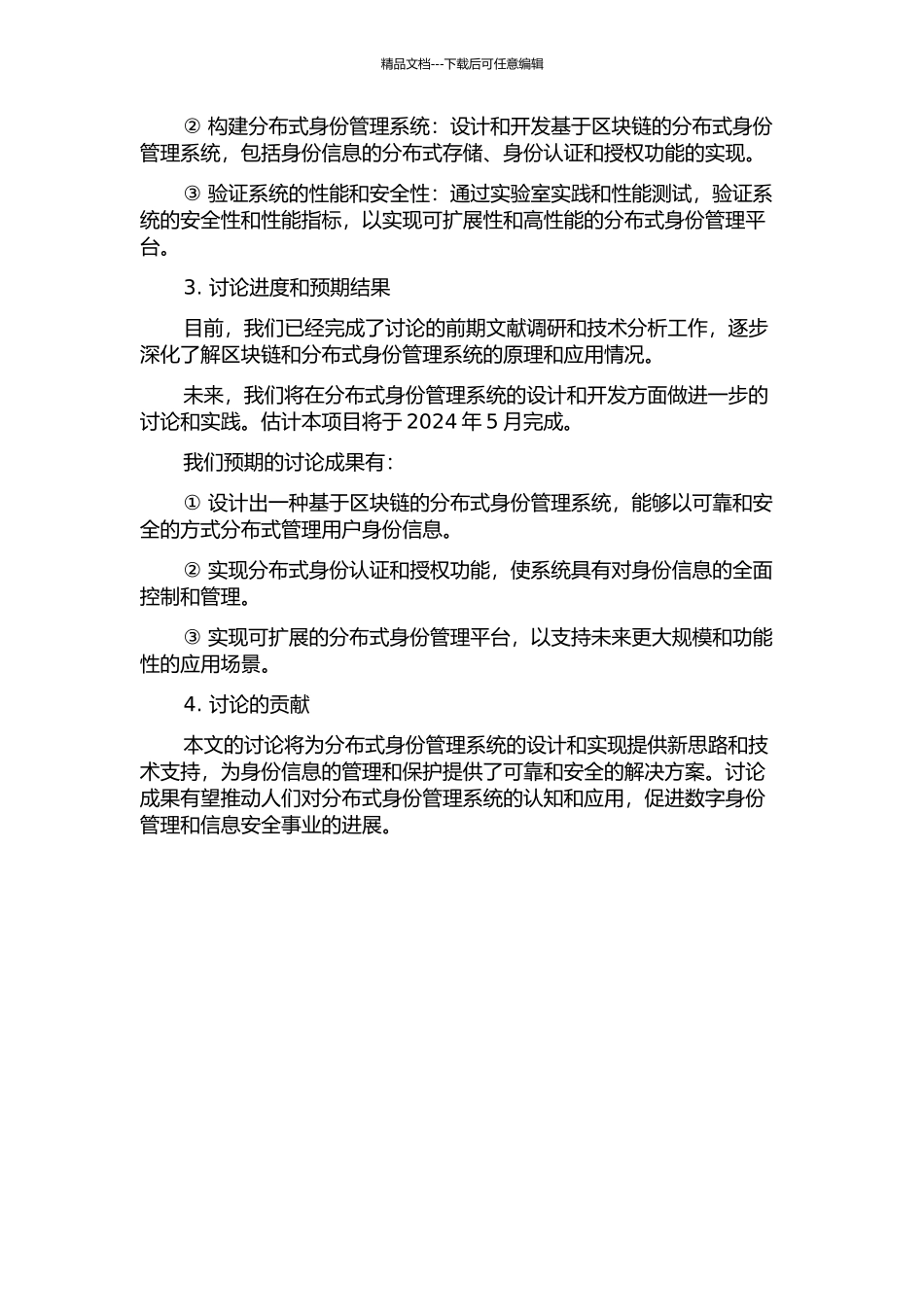 精品文档---下载后可任意编辑

② 构建分布式身份管理系统：设计和开发基于区块链的分布式身份管理系统，包括身份信息的分布式存储、身份认证和授权功能的实现。

③ 验证系统的性能和安全性：通过实验室实践和性能测试，验证系统的安全性和性能指标，以实现可扩展性和高性能的分布式身份管理平台。

3. 讨论进度和预期结果

目前，我们已经完成了讨论的前期文献调研和技术分析工作，逐步深化了解区块链和分布式身份管理系统的原理和应用情况。

未来，我们将在分布式身份管理系统的设计和开发方面做进一步的讨论和实践。估计本项目将于 2024 年 5 月完成。

我们预期的讨论成果有：

① 设计出一种基于区块链的分布式身份管理系统，能够以可靠和安全的方式分布式管理用户身份信息。

② 实现分布式身份认证和授权功能，使系统具有对身份信息的全面控制和管理。

③ 实现可扩展的分布式身份管理平台，以支持未来更大规模和功能性的应用场景。

4. 讨论的贡献

本文的讨论将为分布式身份管理系统的设计和实现提供新思路和技术支持，为身份信息的管理和保护提供了可靠和安全的解决方案。讨论成果有望推动人们对分布式身份管理系统的认知和应用，促进数字身份管理和信息安全事业的进展。